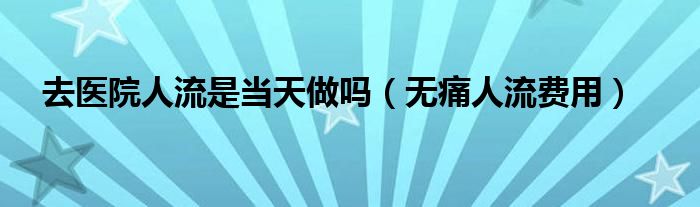 去医院人流是当天做吗（无痛人流费用）